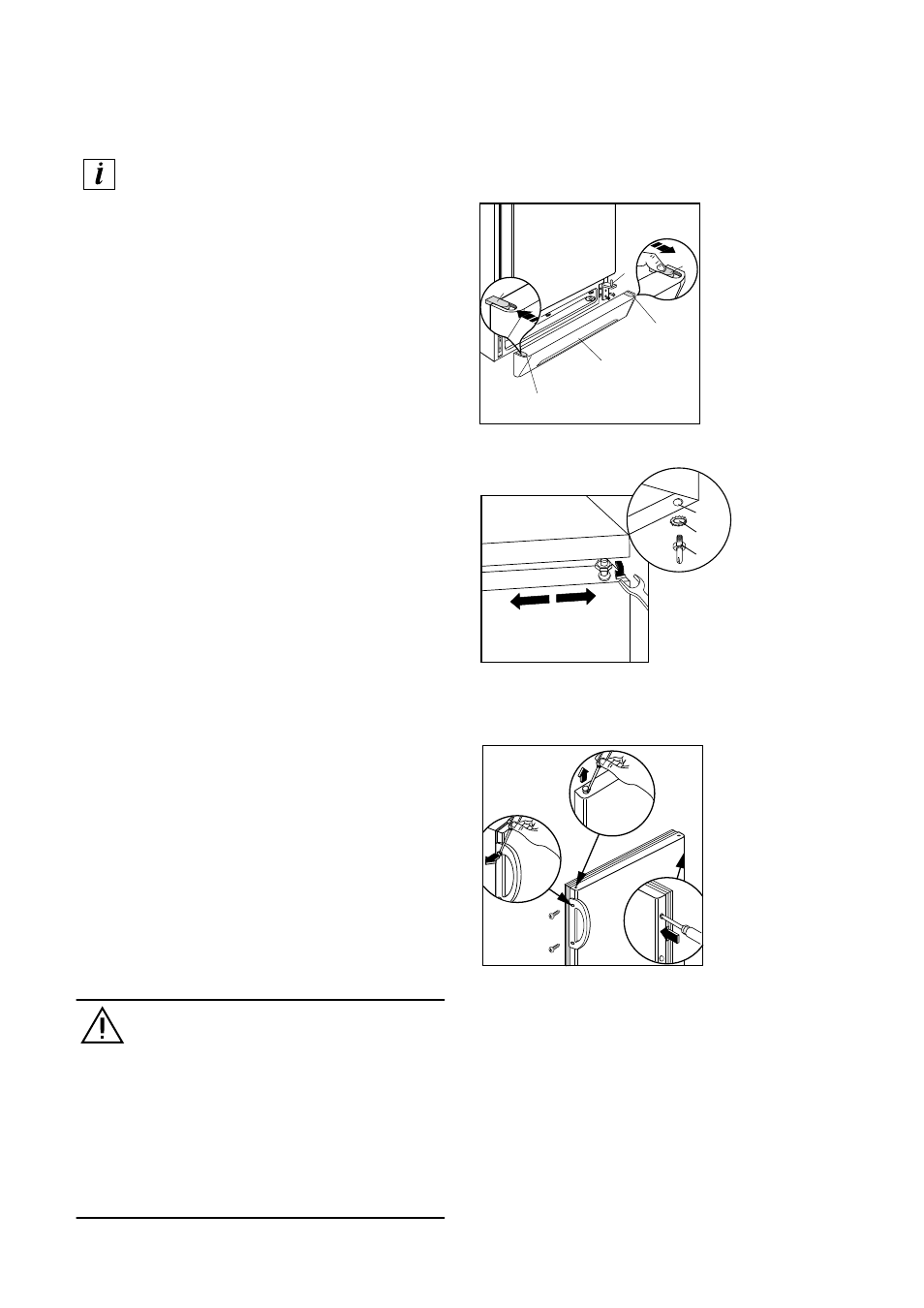 i